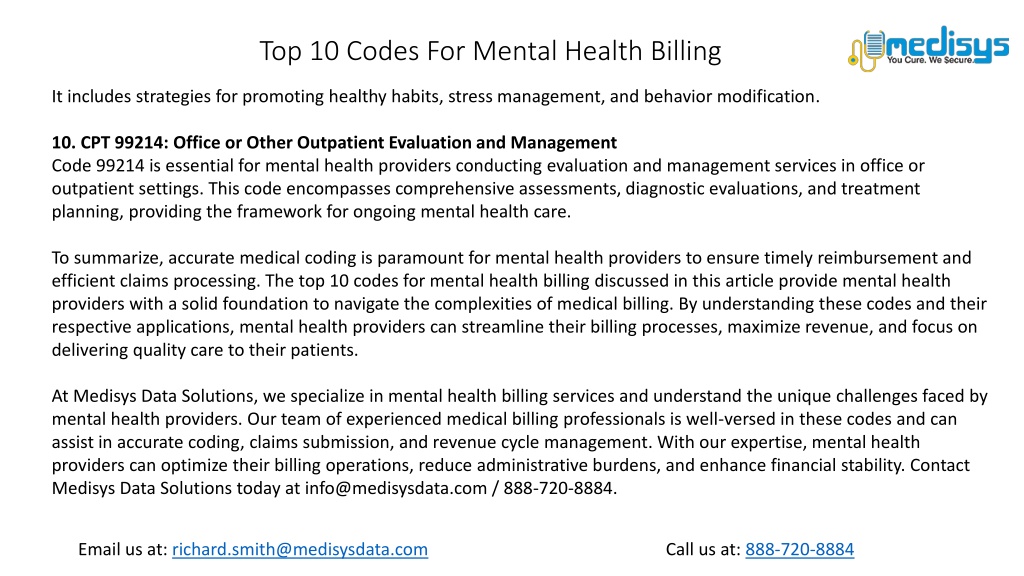 Top 10 Codes For Mental Health Billing

medisys
You Cure. We Secure.

It includes strategies for promoting healthy habits, stress management, and behavior modification.

10. CPT 99214: Office or Other Outpatient Evaluation and Management
Code 99214 is essential for mental health providers conducting evaluation and management services in office or outpatient settings. This code encompasses comprehensive assessments, diagnostic evaluations, and treatment planning, providing the framework for ongoing mental health care.

To summarize, accurate medical coding is paramount for mental health providers to ensure timely reimbursement and efficient claims processing. The top 10 codes for mental health billing discussed in this article provide mental health providers with a solid foundation to navigate the complexities of medical billing. By understanding these codes and their respective applications, mental health providers can streamline their billing processes, maximize revenue, and focus on delivering quality care to their patients.

At Medisys Data Solutions, we specialize in mental health billing services and understand the unique challenges faced by mental health providers. Our team of experienced medical billing professionals is well-versed in these codes and can assist in accurate coding, claims submission, and revenue cycle management. With our expertise, mental health providers can optimize their billing operations, reduce administrative burdens, and enhance financial stability. Contact Medisys Data Solutions today at info@medisysdata.com / 888-720-8884.

Email us at: richard.smith@medisysdata.com

Call us at: 888-720-8884